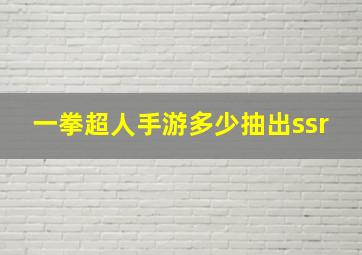 一拳超人手游多少抽出ssr